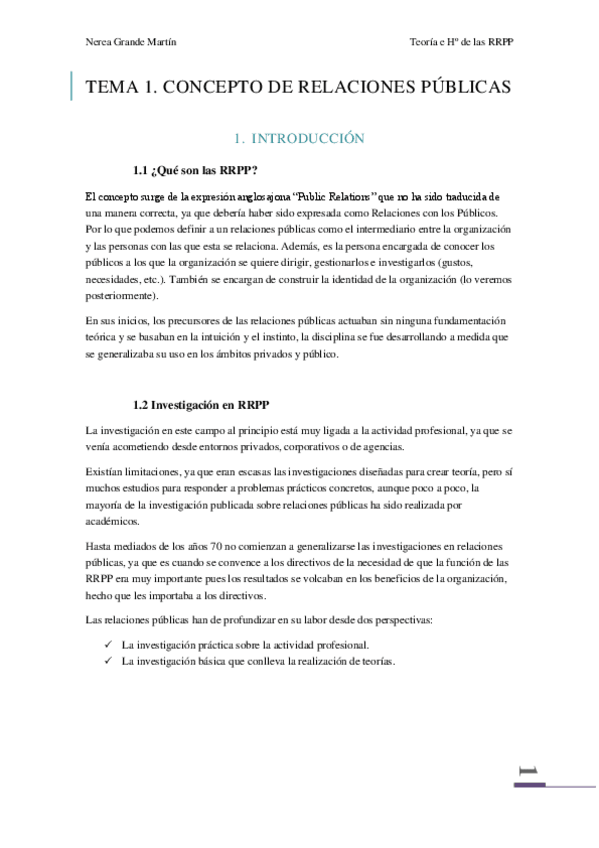 Nerea Grande Martín

Teoría e Hº de las RRPP

TEMA 1. CONCEPTO DE RELACIONES PÚBLICAS

1. INTRODUCCIÓN

1.1 ¿Qué son las RRPP?

El concepto surge de la expresión anglosajona "Public Relations" que no ha sido traducida de una manera correcta, ya que debería haber sido expresada como Relaciones con los Públicos. Por lo que podemos definir a un relaciones públicas como el intermediario entre la organización y las personas con las que esta se relaciona. Además, es la persona encargada de conocer los públicos a los que la organización se quiere dirigir, gestionarlos e investigarlos (gustos, necesidades, etc.). También se encargan de construir la identidad de la organización (lo veremos posteriormente).

En sus inicios, los precursores de las relaciones públicas actuaban sin ninguna fundamentación teórica y se basaban en la intuición y el instinto, la disciplina se fue desarrollando a medida que se generalizaba su uso en los ámbitos privados y público.

1.2 Investigación en RRPP

La investigación en este campo al principio está muy ligada a la actividad profesional, ya que se venía acometiendo desde entornos privados, corporativos o de agencias.

Existían limitaciones, ya que eran escasas las investigaciones diseñadas para crear teoría, pero sí muchos estudios para responder a problemas prácticos concretos, aunque poco a poco, la mayoría de la investigación publicada sobre relaciones públicas ha sido realizada por académicos.

Hasta mediados de los años 70 no comienzan a generalizarse las investigaciones en relaciones públicas, ya que es cuando se convence a los directivos de la necesidad de que la función de las RRPP era muy importante pues los resultados se volcaban en los beneficios de la organización, hecho que les importaba a los directivos.

Las relaciones públicas han de profundizar en su labor desde dos perspectivas:

✓ La investigación práctica sobre la actividad profesional.
✓ La investigación básica que conlleva la realización de teorías.

1